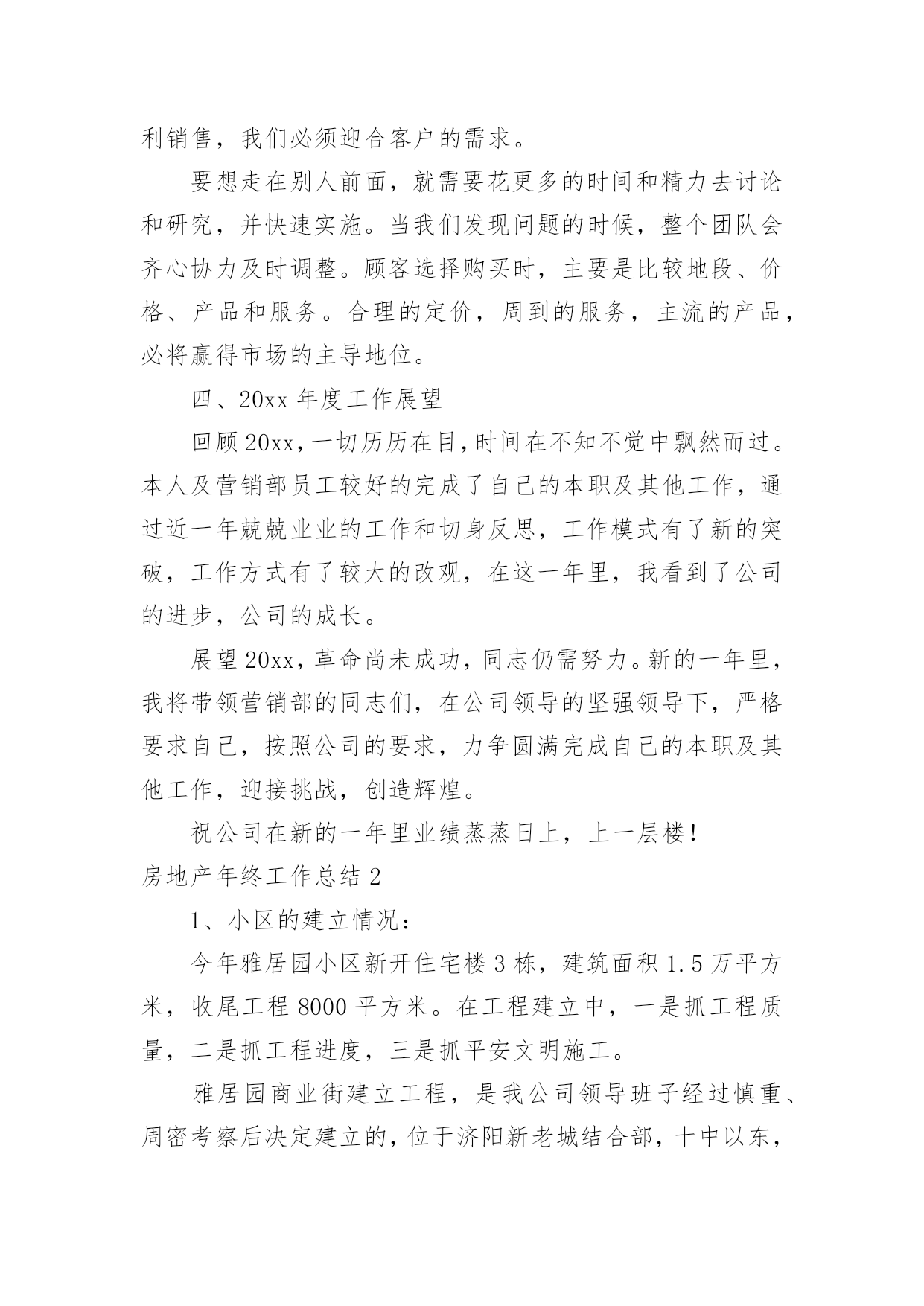 利销售，我们必须迎合客户的需求。

要想走在别人前面，就需要花更多的时间和精力去讨论和研究，并快速实施。当我们发现问题的时候，整个团队会齐心协力及时调整。顾客选择购买时，主要是比较地段、价格、产品和服务。合理的定价，周到的服务，主流的产品，必将赢得市场的主导地位。

四、20xx 年度工作展望

回顾 20xx，一切历历在目，时间在不知不觉中飘然而过。本人及营销部员工较好的完成了自己的本职及其他工作，通过近一年兢兢业业的工作和切身反思，工作模式有了新的突破，工作方式有了较大的改观，在这一年里，我看到了公司的进步，公司的成长。

展望 20xx，革命尚未成功，同志仍需努力。新的一年里，我将带领营销部的同志们，在公司领导的坚强领导下，严格要求自己，按照公司的要求，力争圆满完成自己的本职及其他工作，迎接挑战，创造辉煌。

祝公司在新的一年里业绩蒸蒸日上，上一层楼！

房地产年终工作总结 2

1、小区的建立情况：

今年雅居园小区新开住宅楼 3 栋，建筑面积 1.5 万平方米，收尾工程 8000 平方米。在工程建立中，一是抓工程质量，二是抓工程进度，三是抓平安文明施工。

雅居园商业街建立工程，是我公司领导班子经过慎重、周密考察后决定建立的，位于济阳新老城结合部，十中以东，